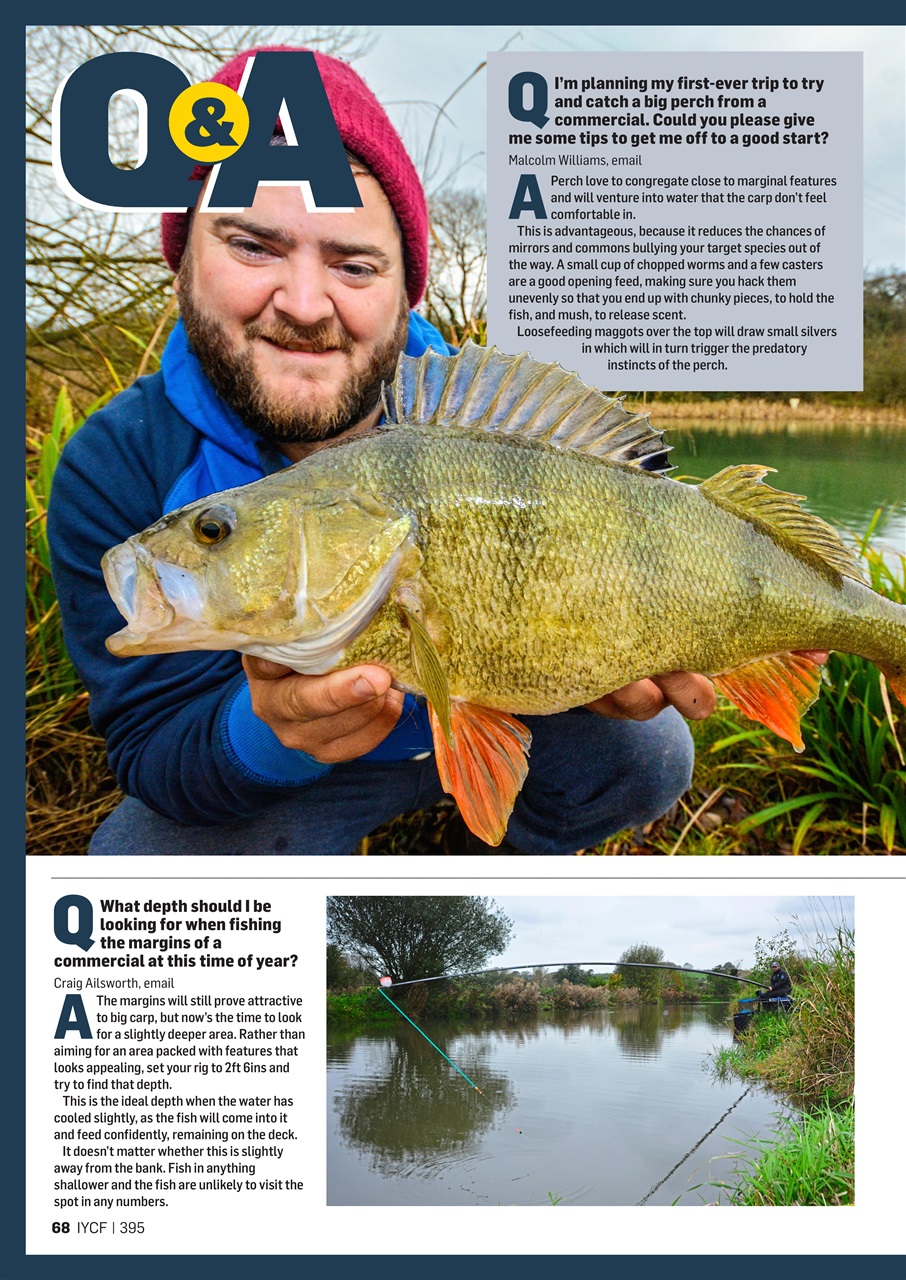 Q&A

Q I'm planning my first-ever trip to try and catch a big perch from a commercial. Could you please give me some tips to get me off to a good start?

Malcolm Williams, email

A Perch love to congregate close to marginal features and will venture into water that the carp don't feel comfortable in.

This is advantageous, because it reduces the chances of mirrors and commons bullying your target species out of the way. A small cup of chopped worms and a few casters are a good opening feed, making sure you hack them unevenly so that you end up with chunky pieces, to hold the fish, and mush, to release scent.

Loosefeeding maggots over the top will draw small silvers in which will in turn trigger the predatory instincts of the perch.

Q What depth should I be looking for when fishing the margins of a commercial at this time of year?

Craig Ailsworth, email

A The margins will still prove attractive to big carp, but now's the time to look for a slightly deeper area. Rather than aiming for an area packed with features that looks appealing, set your rig to 2ft 6ins and try to find that depth.

This is the ideal depth when the water has cooled slightly, as the fish will come into it and feed confidently, remaining on the deck.

It doesn't matter whether this is slightly away from the bank. Fish in anything shallower and the fish are unlikely to visit the spot in any numbers.

68 IYCF | 395